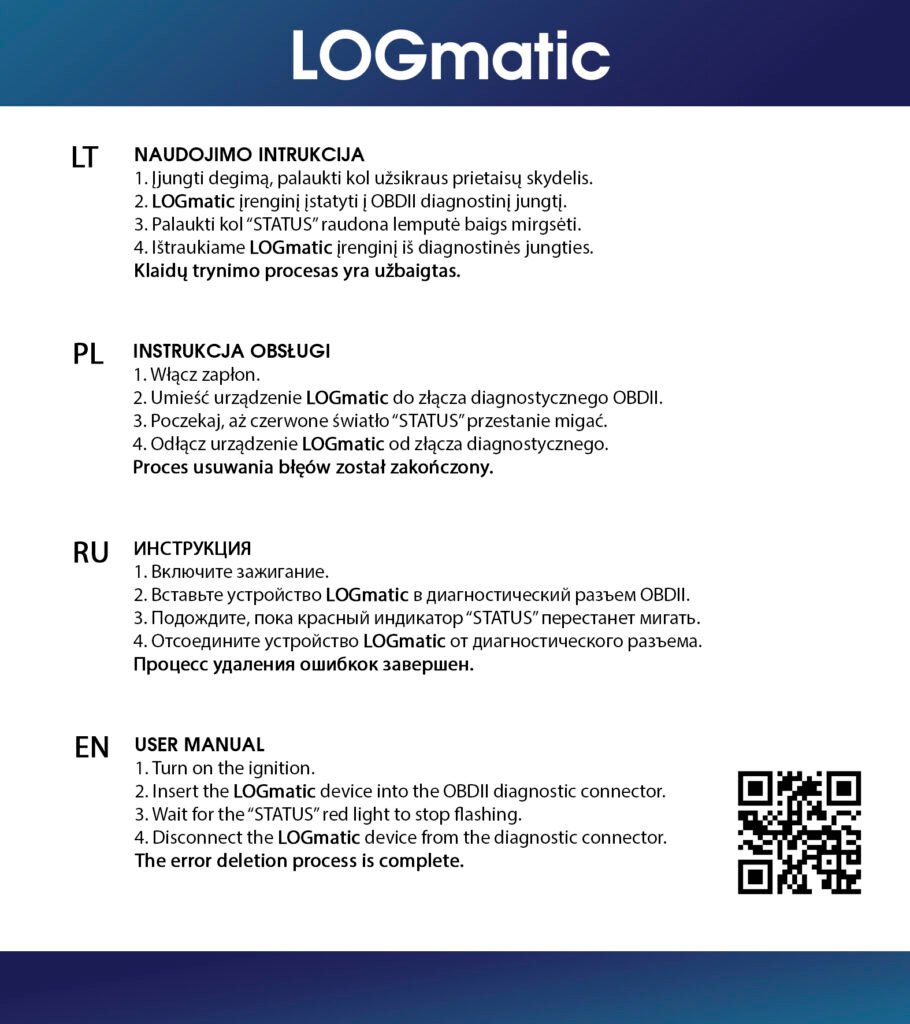 LOGmatic

LT

NAUDOJIMO INTRUKCIJA
1. Įjungti degimą, palaukti kol užsikraus prietaisų skydelis.
2. LOGmatic įrenginį įstatyti į OBDII diagnostinį jungtį.
3. Palaukti kol “STATUS” raudona lemputė baigs mirgsėti.
4. Ištraukiame LOGmatic įrenginį iš diagnostinės jungties.
Klaidų trynimo procesas yra užbaigtas.

PL

INSTRUKCJA OBSŁUGI
1. Włącz zapłon.
2. Umieść urządzenie LOGmatic do złącza diagnostycznego OBDII.
3. Poczekaj, aż czerwone światło “STATUS” przestanie migać.
4. Odłącz urządzenie LOGmatic od złącza diagnostycznego.
Proces usuwania błęów został zakończony.

RU

ИНСТРУКЦИЯ
1. Включите зажигание.
2. Вставьте устройство LOGmatic в диагностический разъем OBDII.
3. Подождите, пока красный индикатор “STATUS” перестанет мигать.
4. Отсоедините устройство LOGmatic от диагностического разъема.
Процесс удаления ошибкок завершен.

EN

USER MANUAL
1. Turn on the ignition.
2. Insert the LOGmatic device into the OBDII diagnostic connector.
3. Wait for the “STATUS” red light to stop flashing.
4. Disconnect the LOGmatic device from the diagnostic connector.
The error deletion process is complete.